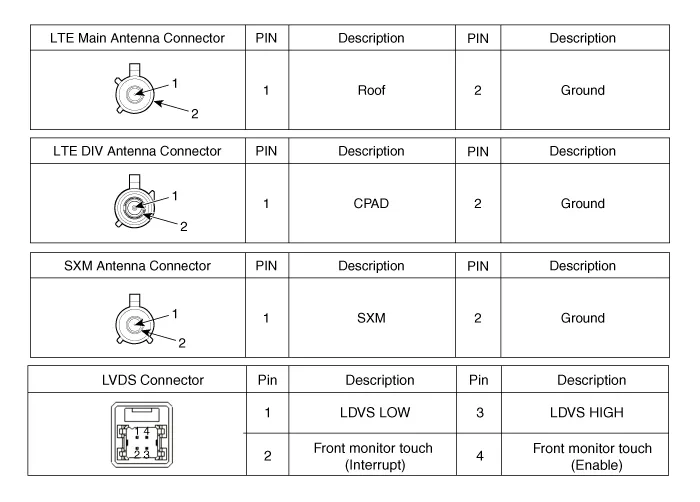 | LTE Main Antenna Connector | PIN | Description | PIN | Description |
|---|---|---|---|---|
| 1 2 | 1 | Roof | 2 | Ground |

| LTE DIV Antenna Connector | PIN | Description | PIN | Description |
|---|---|---|---|---|
| 1 2 | 1 | CPAD | 2 | Ground |

| SXM Antenna Connector | PIN | Description | PIN | Description |
|---|---|---|---|---|
| 1 2 | 1 | SXM | 2 | Ground |

| LVDS Connector | Pin | Description | Pin | Description |
|---|---|---|---|---|
| 1 4 2 3 | 1 | LDVS LOW | 3 | LDVS HIGH |
| | 2 | Front monitor touch (Interrupt) | 4 | Front monitor touch (Enable) |